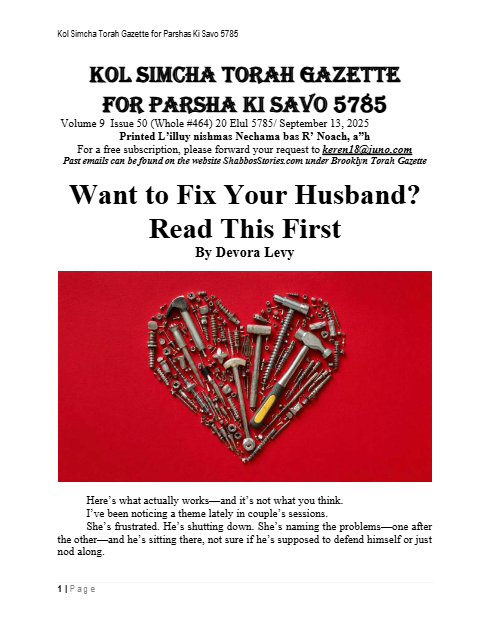 Kol Simcha Torah Gazette for Parshas Ki Savo 5785

KOL SIMCHA TORAH GAZETTE
FOR PARSHA KI SAVO 5785

Volume 9 Issue 50 (Whole #464) 20 Elul 5785/ September 13, 2025
Printed L'illuy nishmas Nechama bas R' Noach, a"h
For a free subscription, please forward your request to keren18@juno.com
Past emails can be found on the website ShabbosStories.com under Brooklyn Torah Gazette

Want to Fix Your Husband? Read This First
By Devora Levy

Here's what actually works—and it's not what you think.

I've been noticing a theme lately in couple's sessions.

She's frustrated. He's shutting down. She's naming the problems—one after the other—and he's sitting there, not sure if he's supposed to defend himself or just nod along.

1 | Page